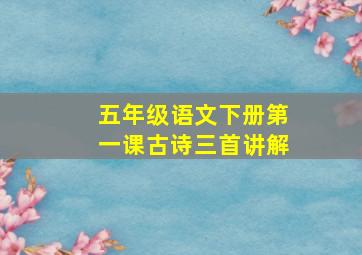 五年级语文下册第一课古诗三首讲解